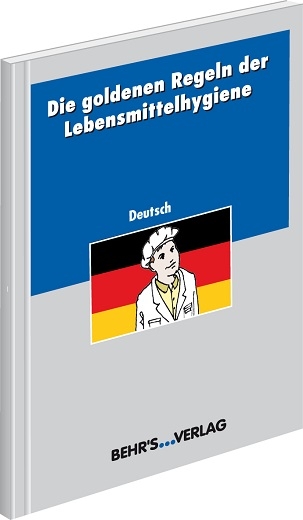 Die goldenen Regeln der Lebensmittelhygiene

Deutsch

BEHR'S...VERLAG